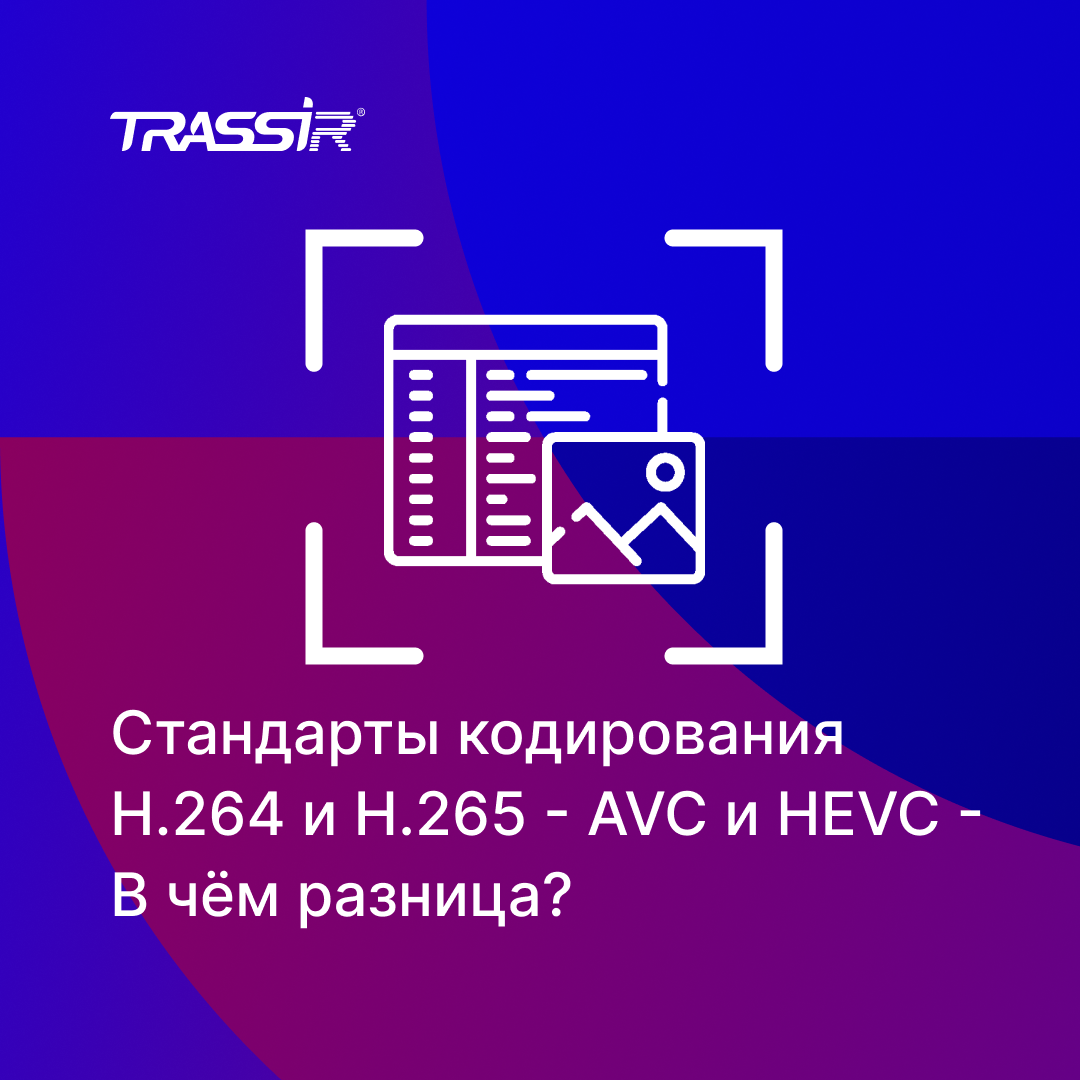 TRASSIR®

Стандарты кодирования H.264 и H.265 - AVC и HEVC - В чём разница?